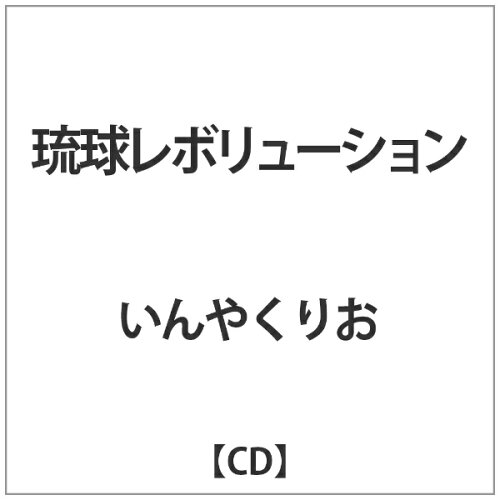 琉球レボリューション

いんやくりお

【CD】